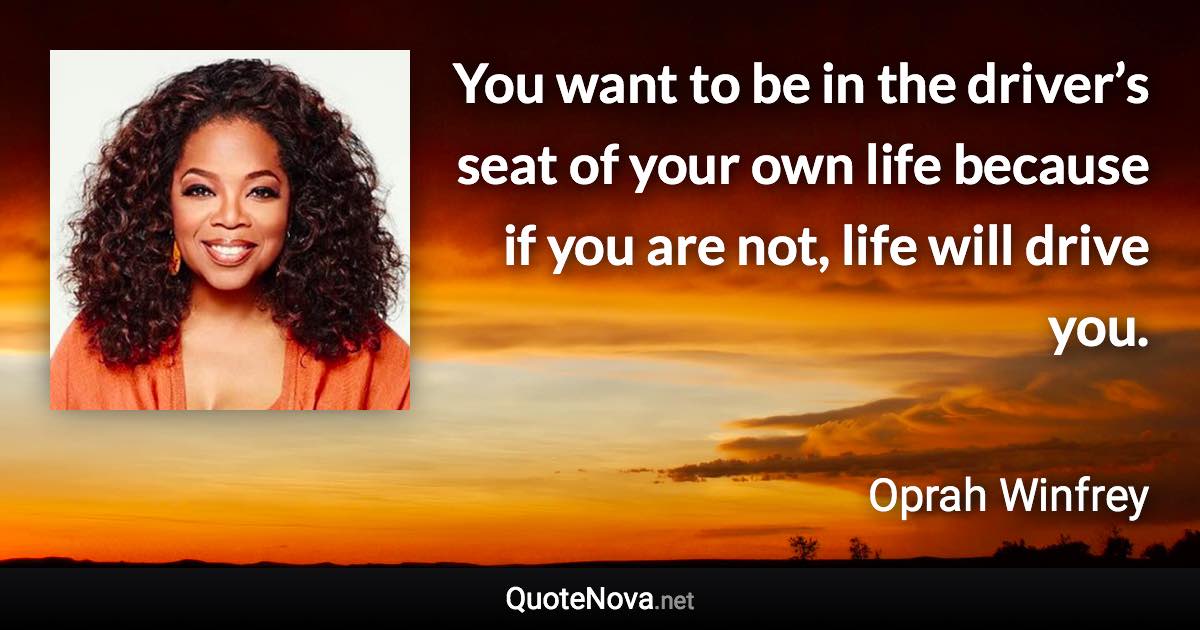 You want to be in the driver’s seat of your own life because if you are not, life will drive you.

Oprah Winfrey

QuoteNova.net